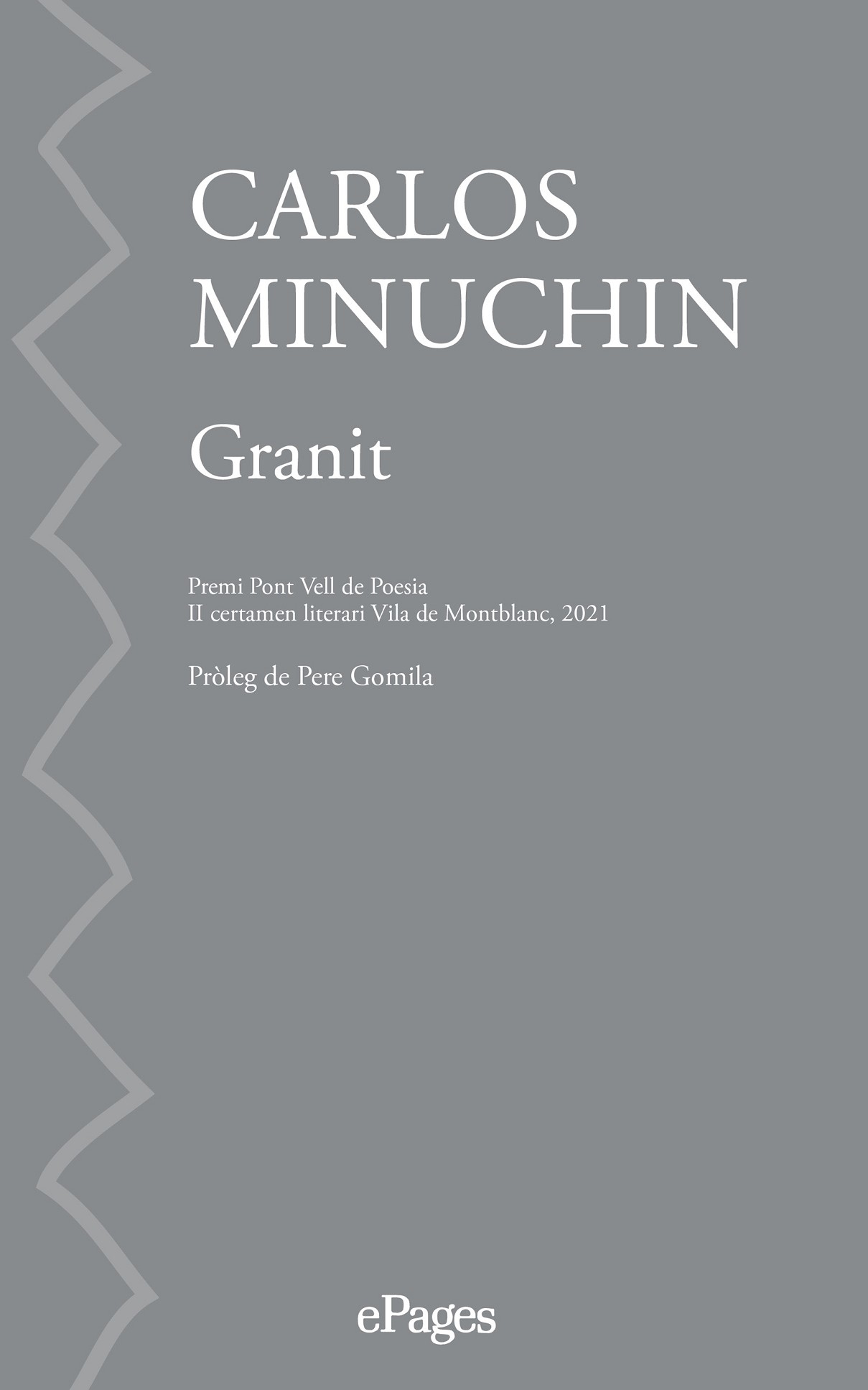 CARLOS
MINUCHIN

Granit

Premi Pont Vell de Poesia
II certamen literari Vila de Montblanc, 2021

Pròleg de Pere Gomila

ePages